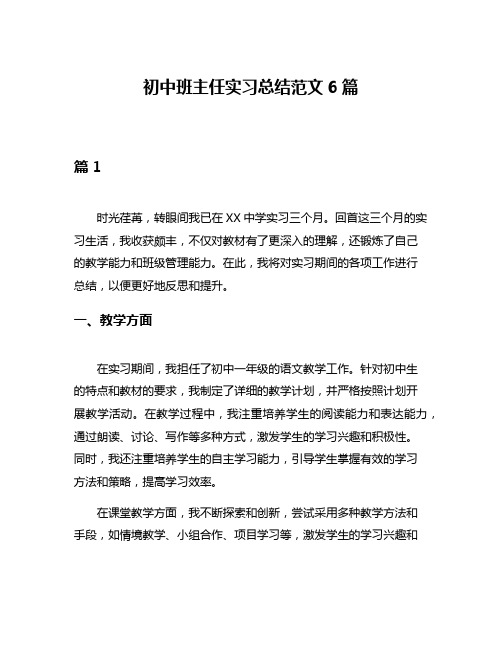 初中班主任实习总结范文 6 篇

篇 1

时光荏苒，转眼间我已在 XX 中学实习三个月。回首这三个月的实习生活，我收获颇丰，不仅对教材有了更深入的理解，还锻炼了自己的教学能力和班级管理能力。在此，我将对实习期间的各项工作进行总结，以便更好地反思和提升。

一、教学方面

在实习期间，我担任了初中一年级的语文教学工作。针对初中生的特点和教材的要求，我制定了详细的教学计划，并严格按照计划开展教学活动。在教学过程中，我注重培养学生的阅读能力和表达能力，通过朗读、讨论、写作等多种方式，激发学生的学习兴趣和积极性。同时，我还注重培养学生的自主学习能力，引导学生掌握有效的学习方法和策略，提高学习效率。

在课堂教学方面，我不断探索和创新，尝试采用多种教学方法和手段，如情境教学、小组合作、项目学习等，激发学生的学习兴趣和